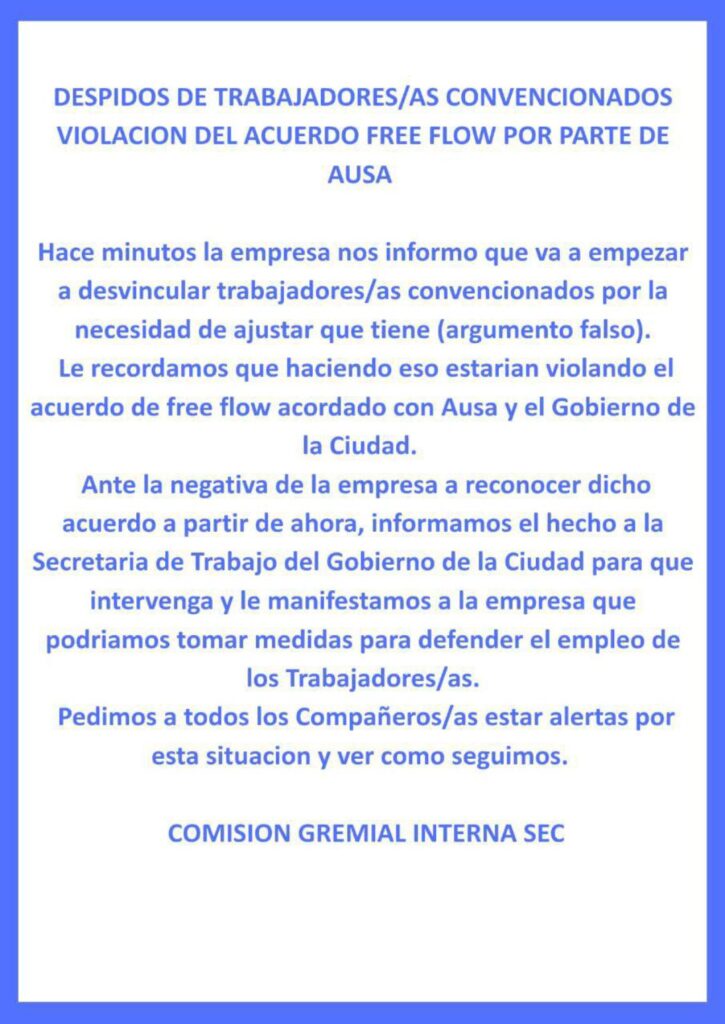 DESPIDOS DE TRABAJADORES/AS CONVENCIONADOS VIOLACION DEL ACUERDO FREE FLOW POR PARTE DE AUSA

Hace minutos la empresa nos informo que va a empezar a desvincular trabajadores/as convencionados por la necesidad de ajustar que tiene (argumento falso).
Le recordamos que haciendo eso estarian violando el acuerdo de free flow acordado con Ausa y el Gobierno de la Ciudad.
Ante la negativa de la empresa a reconocer dicho acuerdo a partir de ahora, informamos el hecho a la Secretaria de Trabajo del Gobierno de la Ciudad para que intervenga y le manifestamos a la empresa que podriamos tomar medidas para defender el empleo de los Trabajadores/as.
Pedimos a todos los Compañeros/as estar alertas por esta situacion y ver como seguimos.

COMISION GREMIAL INTERNA SEC